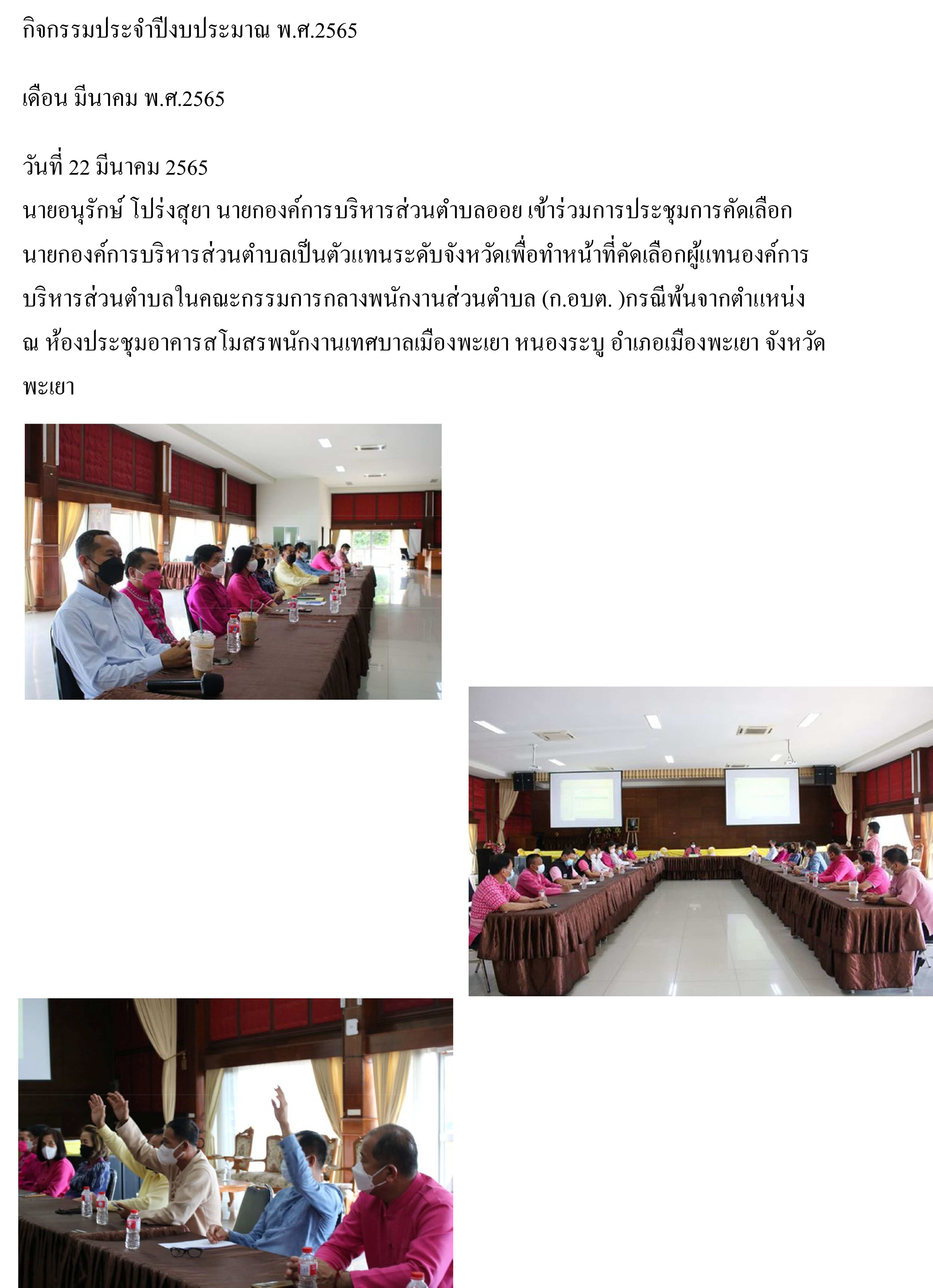 กิจกรรมประจำปีงบประมาณ พ.ศ.2565

เดือน มีนาคม พ.ศ.2565

วันที่ 22 มีนาคม 2565
นายอนุรักษ์ โปร่งสุยา นายกองค์การบริหารส่วนตำบลออย เข้าร่วมการประชุมการคัดเลือกนายกองค์การบริหารส่วนตำบลเป็นตัวแทนระดับจังหวัดเพื่อทำหน้าที่คัดเลือกผู้แทนองค์การบริหารส่วนตำบลในคณะกรรมการกลางพนักงานส่วนตำบล (ก.อบต. )กรณีพ้นจากตำแหน่ง ณ ห้องประชุมอาคารสโมสรพนักงานเทศบาลเมืองพะเยา หนองระบู อำเภอเมืองพะเยา จังหวัดพะเยา